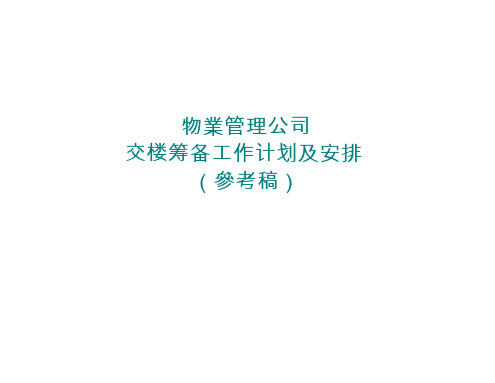 物業管理公司
交楼筹备工作计划及安排
（參考稿）